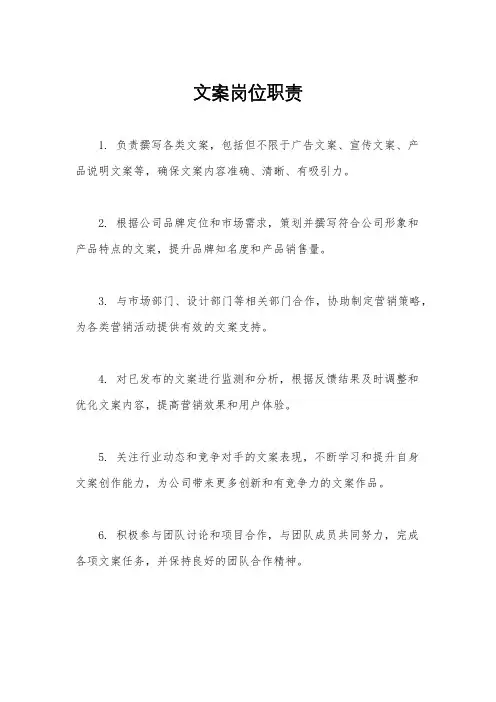 文案岗位职责

1. 负责撰写各类文案，包括但不限于广告文案、宣传文案、产品说明文案等，确保文案内容准确、清晰、有吸引力。

2. 根据公司品牌定位和市场需求，策划并撰写符合公司形象和产品特点的文案，提升品牌知名度和产品销售量。

3. 与市场部门、设计部门等相关部门合作，协助制定营销策略，为各类营销活动提供有效的文案支持。

4. 对已发布的文案进行监测和分析，根据反馈结果及时调整和优化文案内容，提高营销效果和用户体验。

5. 关注行业动态和竞争对手的文案表现，不断学习和提升自身文案创作能力，为公司带来更多创新和有竞争力的文案作品。

6. 积极参与团队讨论和项目合作，与团队成员共同努力，完成各项文案任务，并保持良好的团队合作精神。